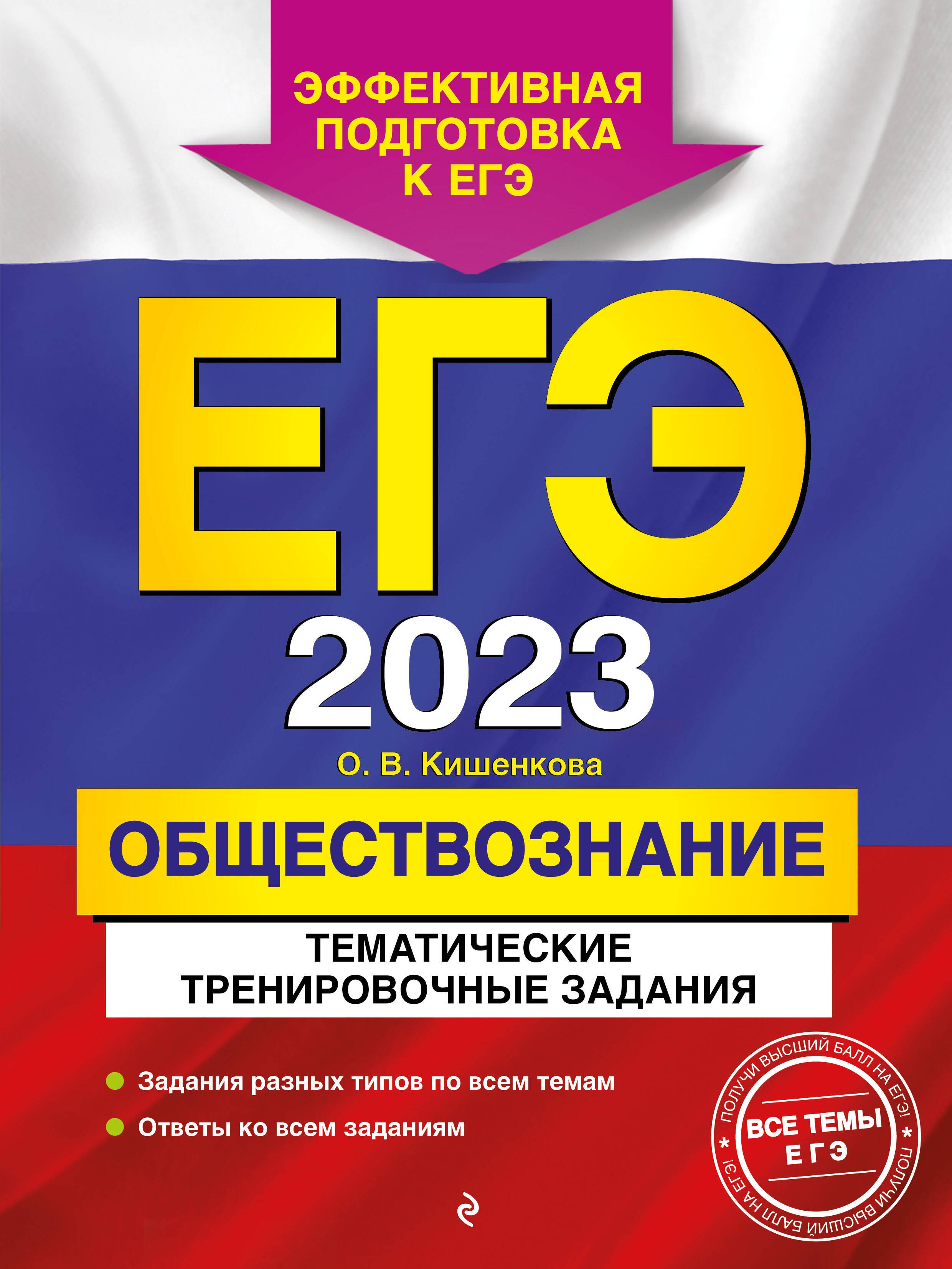 ЭФФЕКТИВНАЯ ПОДГОТОВКА К ЕГЭ

ЕГЭ 2023

О. В. Кишенкова

ОБЩЕСТВОЗНАНИЕ

ТЕМАТИЧЕСКИЕ ТРЕНИРОВОЧНЫЕ ЗАДАНИЯ

Задания разных типов по всем темам

Ответы ко всем заданиям

ПОЛУЧИ ВЫСШИЙ БАЛЛ НА ЕГЭ! * ПОЛУЧИ ВЫСШИЙ БАЛЛ НА ЕГЭ! *

ВСЕ ТЕМЫ ЕГЭ